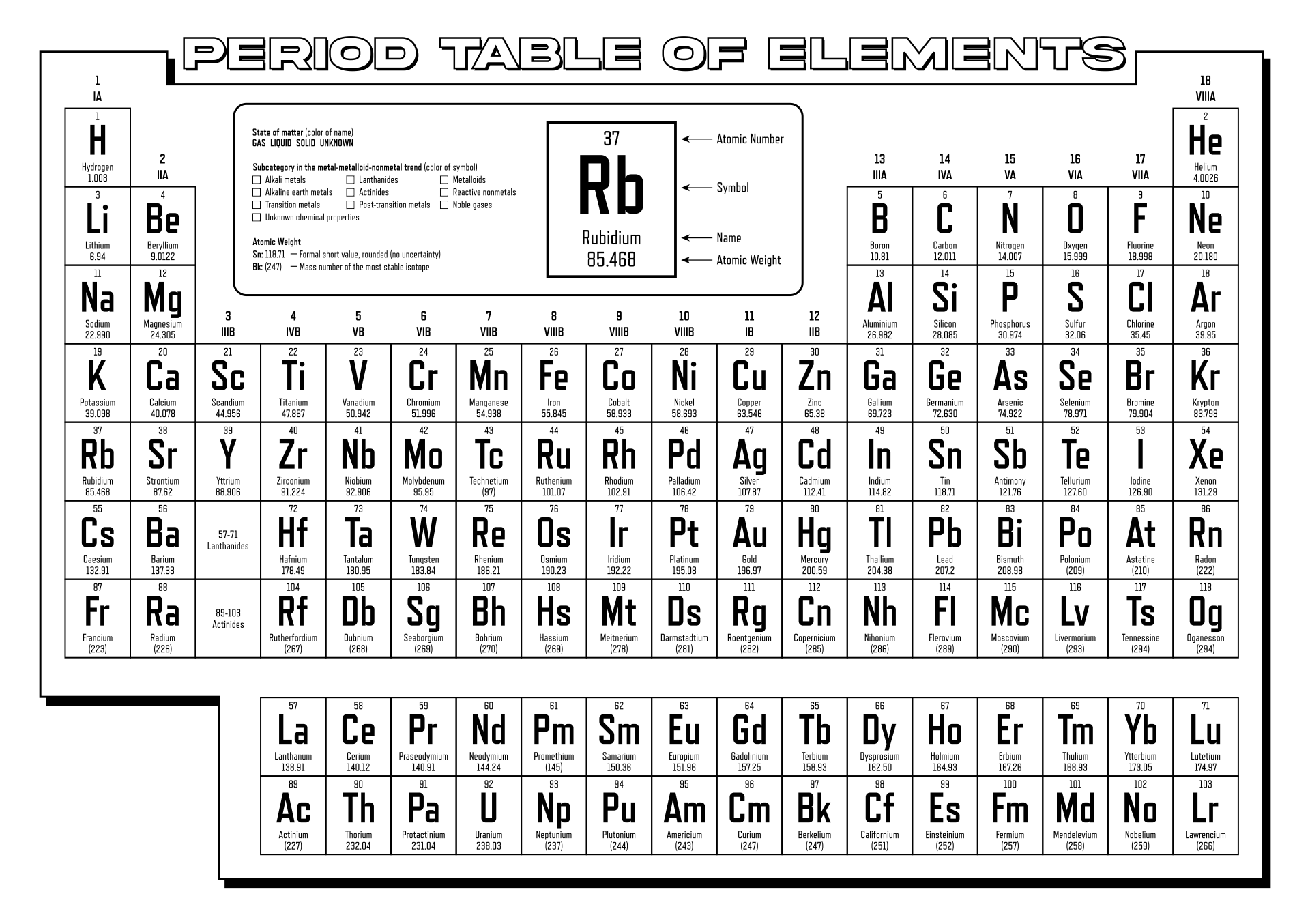 PERIOD TABLE OF ELEMENTS

1
IA

18
VIIIA

State of matter (color of name)
GAS LIQUID SOLID UNKNOWN

Subcategory in the metal-metalloid-nonmetal trend (color of symbol)
Alkali metals
Alkaline earth metals
Transition metals
Unknown chemical properties
Lanthanides
Actinides
Post-transition metals
Metalloids
Reactive nonmetals
Noble gases

Atomic Weight
Sn: 118.71 — Formal short value, rounded (no uncertainty)
Bk: (247) — Mass number of the most stable isotope

37
Rb
Rubidium
85.468

Atomic Number
Symbol
Name
Atomic Weight

2
IIA

13
IIIA

14
IVA

15
VA

16
VIA

17
VIIA

3
IIIB

4
IVB

5
VB

6
VIB

7
VIIB

8
VIIIB

9
VIIIB

10
VIIIB

11
IB

12
IIB

1 H Hydrogen 1.008
2 He Helium 4.0026
3 Li Lithium 6.94
4 Be Beryllium 9.0122
5 B Boron 10.81
6 C Carbon 12.011
7 N Nitrogen 14.007
8 O Oxygen 15.999
9 F Fluorine 18.998
10 Ne Neon 20.180
11 Na Sodium 22.990
12 Mg Magnesium 24.305
13 Al Aluminium 26.982
14 Si Silicon 28.085
15 P Phosphorus 30.974
16 S Sulfur 32.06
17 Cl Chlorine 35.45
18 Ar Argon 39.95
19 K Potassium 39.098
20 Ca Calcium 40.078
21 Sc Scandium 44.956
22 Ti Titanium 47.867
23 V Vanadium 50.942
24 Cr Chromium 51.996
25 Mn Manganese 54.938
26 Fe Iron 55.845
27 Co Cobalt 58.933
28 Ni Nickel 58.693
29 Cu Copper 63.546
30 Zn Zinc 65.38
31 Ga Gallium 69.723
32 Ge Germanium 72.630
33 As Arsenic 74.922
34 Se Selenium 78.971
35 Br Bromine 79.904
36 Kr Krypton 83.798
37 Rb Rubidium 85.468
38 Sr Strontium 87.62
39 Y Yttrium 88.906
40 Zr Zirconium 91.224
41 Nb Niobium 92.906
42 Mo Molybdenum 95.95
43 Tc Technetium (97)
44 Ru Ruthenium 101.07
45 Rh Rhodium 102.91
46 Pd Palladium 106.42
47 Ag Silver 107.87
48 Cd Cadmium 112.41
49 In Indium 114.82
50 Sn Tin 118.71
51 Sb Antimony 121.76
52 Te Tellurium 127.60
53 I Iodine 126.90
54 Xe Xenon 131.29
55 Cs Caesium 132.91
56 Ba Barium 137.33
57-71 Lanthanides
72 Hf Hafnium 178.49
73 Ta Tantalum 180.95
74 W Tungsten 183.84
75 Re Rhenium 186.21
76 Os Osmium 190.23
77 Ir Iridium 192.22
78 Pt Platinum 195.08
79 Au Gold 196.97
80 Hg Mercury 200.59
81 Tl Thallium 204.38
82 Pb Lead 207.2
83 Bi Bismuth 208.98
84 Po Polonium (209)
85 At Astatine (210)
86 Rn Radon (222)
87 Fr Francium (223)
88 Ra Radium (226)
89-103 Actinides
104 Rf Rutherfordium (267)
105 Db Dubnium (268)
106 Sg Seaborgium (269)
107 Bh Bohrium (270)
108 Hs Hassium (269)
109 Mt Meitnerium (278)
110 Ds Darmstadtium (281)
111 Rg Roentgenium (282)
112 Cn Copernicium (285)
113 Nh Nihonium (286)
114 Fl Flerovium (289)
115 Mc Moscovium (290)
116 Lv Livermorium (293)
117 Ts Tennessine (294)
118 Og Oganesson (294)

57 La Lanthanum 138.91
58 Ce Cerium 140.12
59 Pr Praseodymium 140.91
60 Nd Neodymium 144.24
61 Pm Promethium (145)
62 Sm Samarium 150.36
63 Eu Europium 151.96
64 Gd Gadolinium 157.25
65 Tb Terbium 158.93
66 Dy Dysprosium 162.50
67 Ho Holmium 164.93
68 Er Erbium 167.26
69 Tm Thulium 168.93
70 Yb Ytterbium 173.05
71 Lu Lutetium 174.97
89 Ac Actinium (227)
90 Th Thorium 232.04
91 Pa Protactinium 231.04
92 U Uranium 238.03
93 Np Neptunium (237)
94 Pu Plutonium (244)
95 Am Americium (243)
96 Cm Curium (247)
97 Bk Berkelium (247)
98 Cf Californium (251)
99 Es Einsteinium (252)
100 Fm Fermium (257)
101 Md Mendelevium (258)
102 No Nobelium (259)
103 Lr Lawrencium (266)